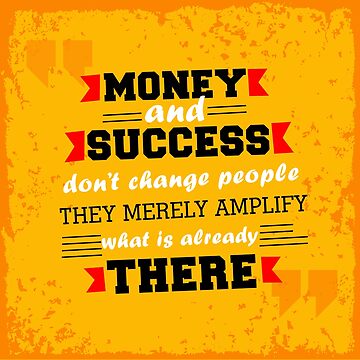 MONEY
and
SUCCESS
don't change people
THEY MERELY AMPLIFY
what is already
THERE